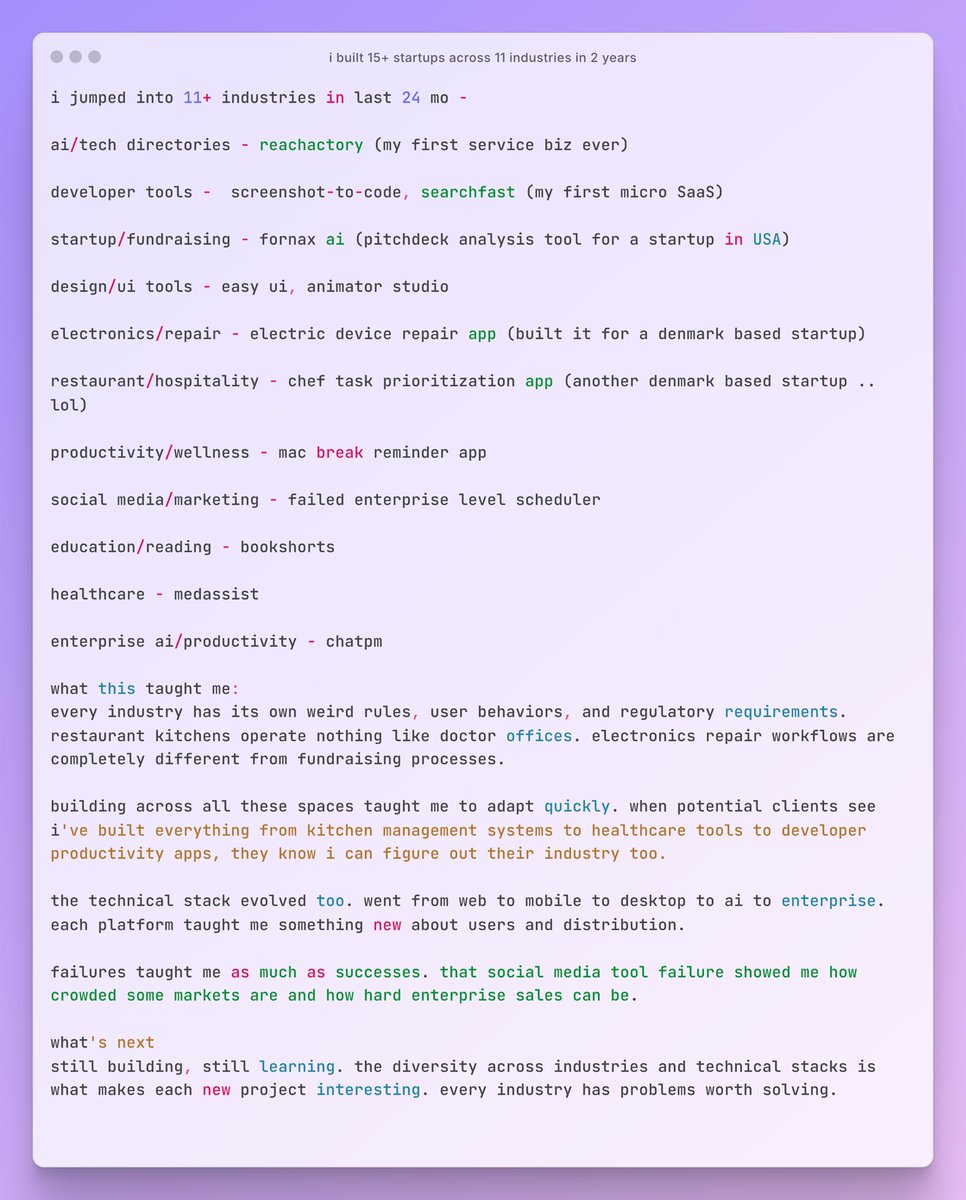 i built 15+ startups across 11 industries in 2 years

i jumped into 11+ industries in last 24 mo -

ai/tech directories - reachactory (my first service biz ever)

developer tools - screenshot-to-code, searchfast (my first micro SaaS)

startup/fundraising - fornax ai (pitchdeck analysis tool for a startup in USA)

design/ui tools - easy ui, animator studio

electronics/repair - electric device repair app (built it for a denmark based startup)

restaurant/hospitality - chef task prioritization app (another denmark based startup .. lol)

productivity/wellness - mac break reminder app

social media/marketing - failed enterprise level scheduler

education/reading - bookshorts

healthcare - medassist

enterprise ai/productivity - chatpm

what this taught me:
every industry has its own weird rules, user behaviors, and regulatory requirements. restaurant kitchens operate nothing like doctor offices. electronics repair workflows are completely different from fundraising processes.

building across all these spaces taught me to adapt quickly. when potential clients see i've built everything from kitchen management systems to healthcare tools to developer productivity apps, they know i can figure out their industry too.

the technical stack evolved too. went from web to mobile to desktop to ai to enterprise. each platform taught me something new about users and distribution.

failures taught me as much as successes. that social media tool failure showed me how crowded some markets are and how hard enterprise sales can be.

what's next
still building, still learning. the diversity across industries and technical stacks is what makes each new project interesting. every industry has problems worth solving.